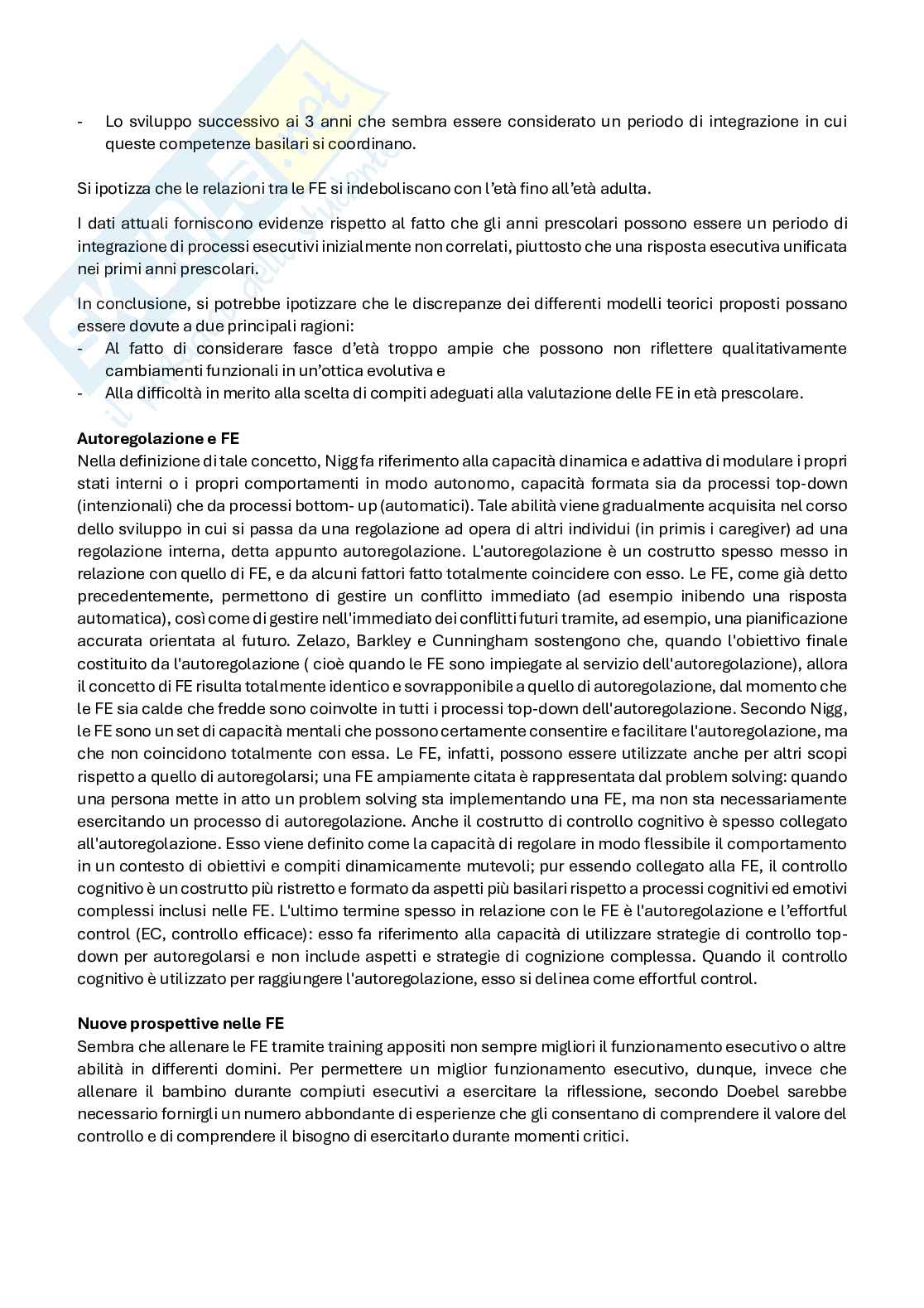 - Lo sviluppo successivo ai 3 anni che sembra essere considerato un periodo di integrazione in cui queste competenze basilari si coordinano.

Si ipotizza che le relazioni tra le FE si indeboliscano con l'età fino all'età adulta.

I dati attuali forniscono evidenze rispetto al fatto che gli anni prescolari possono essere un periodo di integrazione di processi esecutivi inizialmente non correlati, piuttosto che una risposta esecutiva unificata nei primi anni prescolari.

In conclusione, si potrebbe ipotizzare che le discrepanze dei differenti modelli teorici proposti possano essere dovute a due principali ragioni:
- Al fatto di considerare fasce d'età troppo ampie che possono non riflettere qualitativamente cambiamenti funzionali in un'ottica evolutiva e
- Alla difficoltà in merito alla scelta di compiti adeguati alla valutazione delle FE in età prescolare.

**Autoregolazione e FE**
Nella definizione di tale concetto, Nigg fa riferimento alla capacità dinamica e adattiva di modulare i propri stati interni o i propri comportamenti in modo autonomo, capacità formata sia da processi top-down (intenzionali) che da processi bottom- up (automatici). Tale abilità viene gradualmente acquisita nel corso dello sviluppo in cui si passa da una regolazione ad opera di altri individui (in primis i caregiver) ad una regolazione interna, detta appunto autoregolazione. L'autoregolazione è un costrutto spesso messo in relazione con quello di FE, e da alcuni fattori fatto totalmente coincidere con esso. Le FE, come già detto precedentemente, permettono di gestire un conflitto immediato (ad esempio inibendo una risposta automatica), così come di gestire nell'immediato dei conflitti futuri tramite, ad esempio, una pianificazione accurata orientata al futuro. Zelazo, Barkley e Cunningham sostengono che, quando l'obiettivo finale costituito da l'autoregolazione ( cioè quando le FE sono impiegate al servizio dell'autoregolazione), allora il concetto di FE risulta totalmente identico e sovrapponibile a quello di autoregolazione, dal momento che le FE sia calde che fredde sono coinvolte in tutti i processi top-down dell'autoregolazione. Secondo Nigg, le FE sono un set di capacità mentali che possono certamente consentire e facilitare l'autoregolazione, ma che non coincidono totalmente con essa. Le FE, infatti, possono essere utilizzate anche per altri scopi rispetto a quello di autoregolarsi; una FE ampiamente citata è rappresentata dal problem solving: quando una persona mette in atto un problem solving sta implementando una FE, ma non sta necessariamente esercitando un processo di autoregolazione. Anche il costrutto di controllo cognitivo è spesso collegato all'autoregolazione. Esso viene definito come la capacità di regolare in modo flessibile il comportamento in un contesto di obiettivi e compiti dinamicamente mutevoli; pur essendo collegato alla FE, il controllo cognitivo è un costrutto più ristretto e formato da aspetti più basilari rispetto a processi cognitivi ed emotivi complessi inclusi nelle FE. L'ultimo termine spesso in relazione con le FE è l'autoregolazione e l'effortful control (EC, controllo efficace): esso fa riferimento alla capacità di utilizzare strategie di controllo top-down per autoregolarsi e non include aspetti e strategie di cognizione complessa. Quando il controllo cognitivo è utilizzato per raggiungere l'autoregolazione, esso si delinea come effortful control.

**Nuove prospettive nelle FE**
Sembra che allenare le FE tramite training appositi non sempre migliori il funzionamento esecutivo o altre abilità in differenti domini. Per permettere un miglior funzionamento esecutivo, dunque, invece che allenare il bambino durante compiuti esecutivi a esercitare la riflessione, secondo Doebel sarebbe necessario fornirgli un numero abbondante di esperienze che gli consentano di comprendere il valore del controllo e di comprendere il bisogno di esercitarlo durante momenti critici.